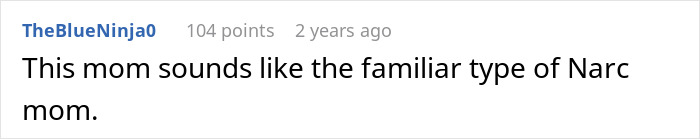 TheBlueNinja0 104 points 2 years ago

This mom sounds like the familiar type of Narc mom.